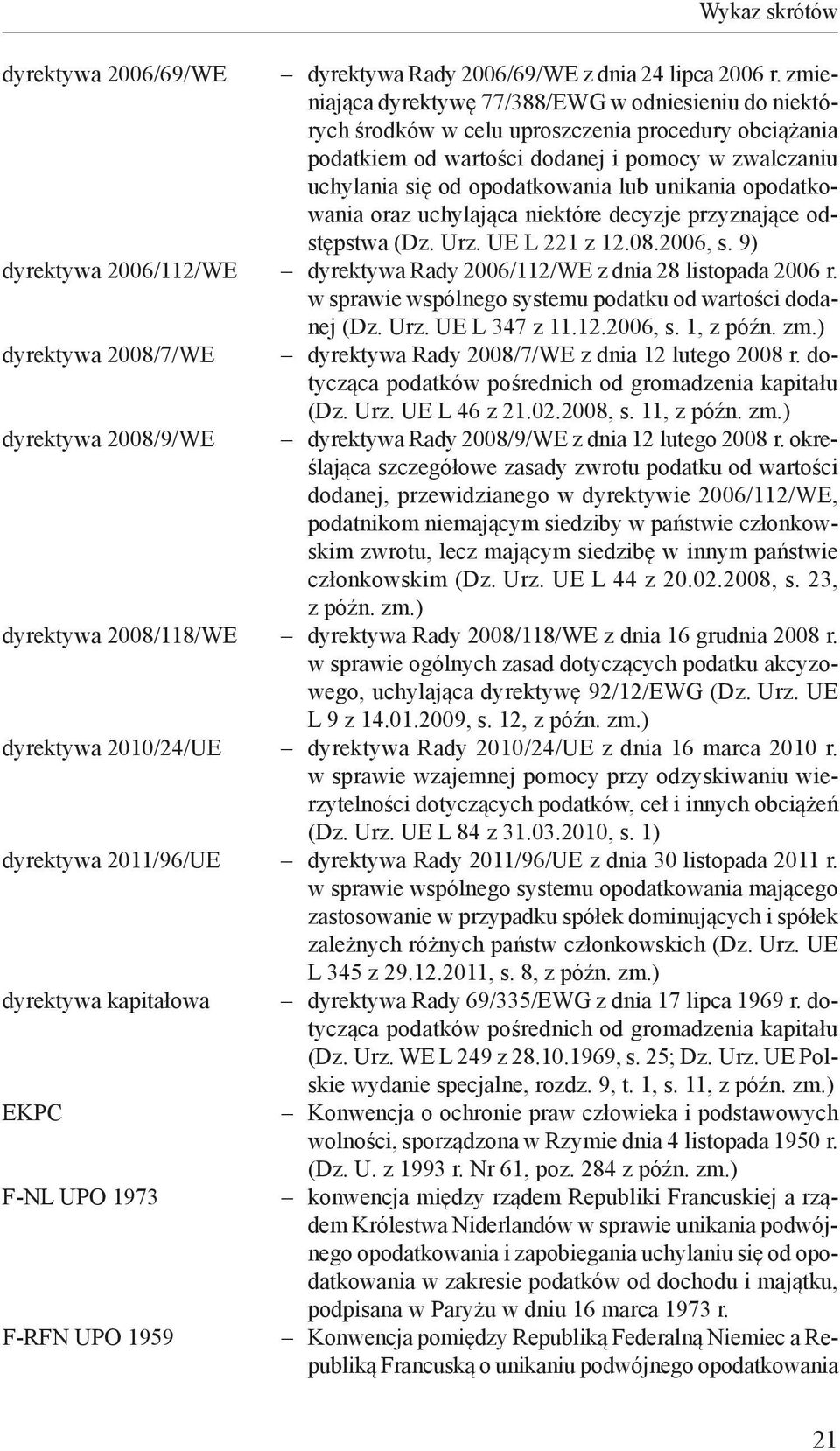 Wykaz skrótów

dyrektywa 2006/69/WE – dyrektywa Rady 2006/69/WE z dnia 24 lipca 2006 r. zmieniająca dyrektywę 77/388/EWG w odniesieniu do niektórych środków w celu uproszczenia procedury obciążania podatkiem od wartości dodanej i pomocy w zwalczaniu uchylania się od opodatkowania lub unikania opodatkowania oraz uchylająca niektóre decyzje przyznające odstępstwa (Dz. Urz. UE L 221 z 12.08.2006, s. 9)

dyrektywa 2006/112/WE – dyrektywa Rady 2006/112/WE z dnia 28 listopada 2006 r. w sprawie wspólnego systemu podatku od wartości dodanej (Dz. Urz. UE L 347 z 11.12.2006, s. 1, z późn. zm.)

dyrektywa 2008/7/WE – dyrektywa Rady 2008/7/WE z dnia 12 lutego 2008 r. dotycząca podatków pośrednich od gromadzenia kapitału (Dz. Urz. UE L 46 z 21.02.2008, s. 11, z późn. zm.)

dyrektywa 2008/9/WE – dyrektywa Rady 2008/9/WE z dnia 12 lutego 2008 r. określająca szczegółowe zasady zwrotu podatku od wartości dodanej, przewidzianego w dyrektywie 2006/112/WE, podatnikom niemającym siedziby w państwie członkowskim zwrotu, lecz mającym siedzibę w innym państwie członkowskim (Dz. Urz. UE L 44 z 20.02.2008, s. 23, z późn. zm.)

dyrektywa 2008/118/WE – dyrektywa Rady 2008/118/WE z dnia 16 grudnia 2008 r. w sprawie ogólnych zasad dotyczących podatku akcyzowego, uchylająca dyrektywę 92/12/EWG (Dz. Urz. UE L 9 z 14.01.2009, s. 12, z późn. zm.)

dyrektywa 2010/24/UE – dyrektywa Rady 2010/24/UE z dnia 16 marca 2010 r. w sprawie wzajemnej pomocy przy odzyskiwaniu wierzytelności dotyczących podatków, ceł i innych obciążeń (Dz. Urz. UE L 84 z 31.03.2010, s. 1)

dyrektywa 2011/96/UE – dyrektywa Rady 2011/96/UE z dnia 30 listopada 2011 r. w sprawie wspólnego systemu opodatkowania mającego zastosowanie w przypadku spółek dominujących i spółek zależnych różnych państw członkowskich (Dz. Urz. UE L 345 z 29.12.2011, s. 8, z późn. zm.)

dyrektywa kapitałowa – dyrektywa Rady 69/335/EWG z dnia 17 lipca 1969 r. dotycząca podatków pośrednich od gromadzenia kapitału (Dz. Urz. WE L 249 z 28.10.1969, s. 25; Dz. Urz. UE Polskie wydanie specjalne, rozdz. 9, t. 1, s. 11, z późn. zm.)

EKPC – Konwencja o ochronie praw człowieka i podstawowych wolności, sporządzona w Rzymie dnia 4 listopada 1950 r. (Dz. U. z 1993 r. Nr 61, poz. 284 z późn. zm.)

F-NL UPO 1973 – konwencja między rządem Republiki Francuskiej a rządem Królestwa Niderlandów w sprawie unikania podwójnego opodatkowania i zapobiegania uchylaniu się od opodatkowania w zakresie podatków od dochodu i majątku, podpisana w Paryżu w dniu 16 marca 1973 r.

F-RFN UPO 1959 – Konwencja pomiędzy Republiką Federalną Niemiec a Republiką Francuską o unikaniu podwójnego opodatkowania

21